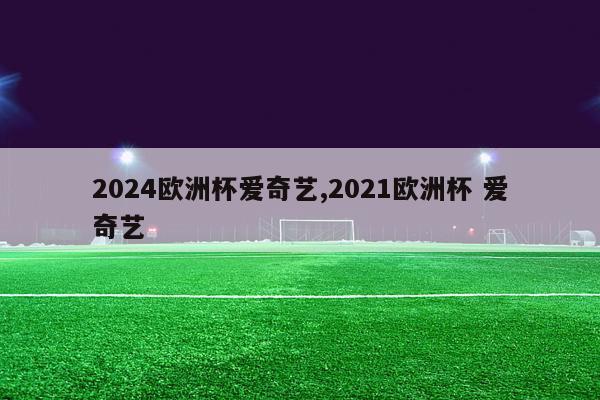 2024欧洲杯爱奇艺,2021欧洲杯 爱奇艺